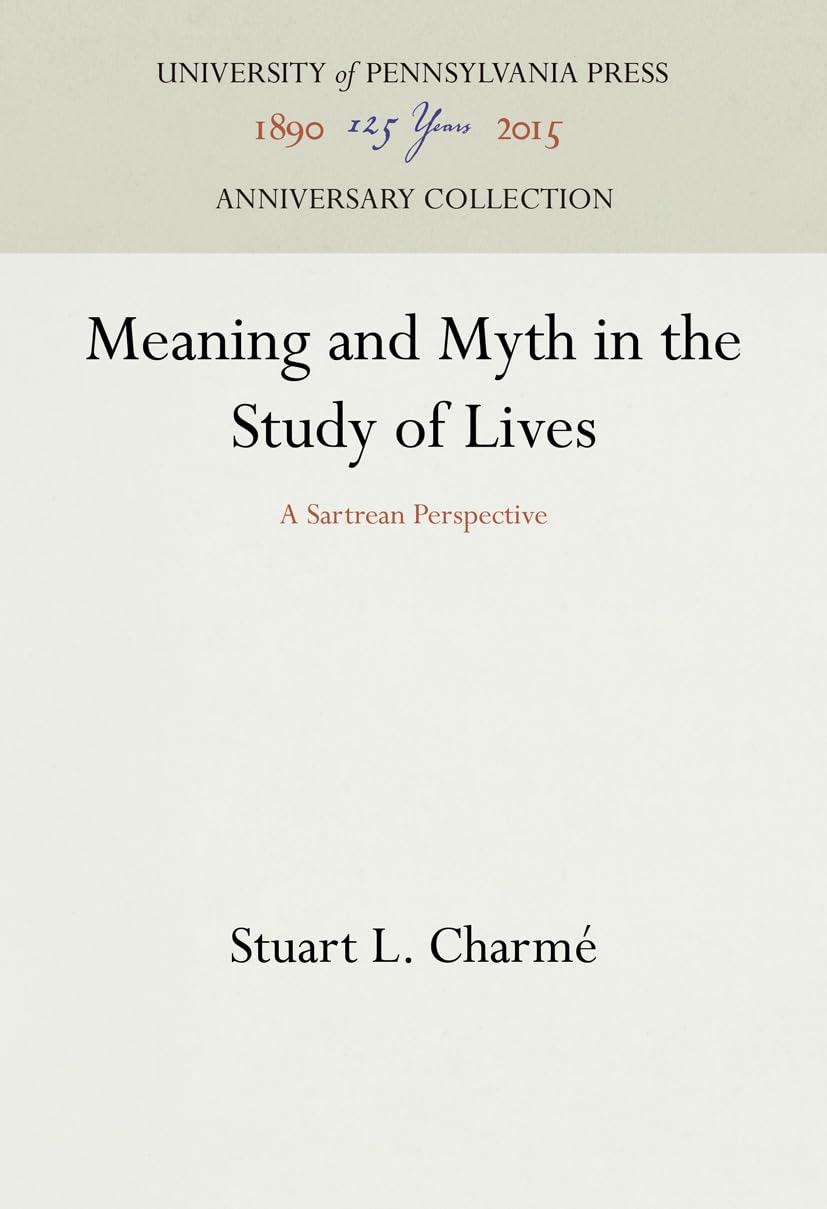 UNIVERSITY of PENNSYLVANIA PRESS
1890 125 Years 2015
ANNIVERSARY COLLECTION

Meaning and Myth in the Study of Lives

A Sartrean Perspective

Stuart L. Charmé